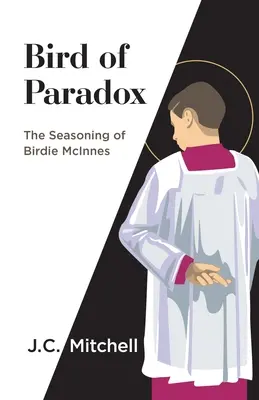 Bird of Paradox

The Seasoning of Birdie McInnes

J.C. Mitchell